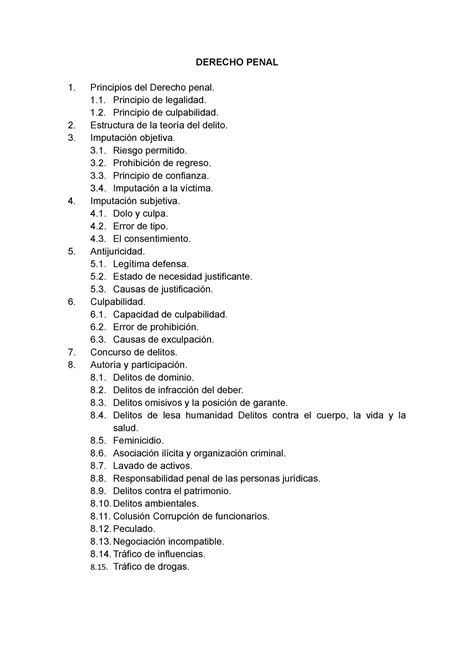 DERECHO PENAL

1. Principios del Derecho penal.
1.1. Principio de legalidad.
1.2. Principio de culpabilidad.
2. Estructura de la teoría del delito.
3. Imputación objetiva.
3.1. Riesgo permitido.
3.2. Prohibición de regreso.
3.3. Principio de confianza.
3.4. Imputación a la víctima.
4. Imputación subjetiva.
4.1. Dolo y culpa.
4.2. Error de tipo.
4.3. El consentimiento.
5. Antijuricidad.
5.1. Legítima defensa.
5.2. Estado de necesidad justificante.
5.3. Causas de justificación.
6. Culpabilidad.
6.1. Capacidad de culpabilidad.
6.2. Error de prohibición.
6.3. Causas de exculpación.
7. Concurso de delitos.
8. Autoría y participación.
8.1. Delitos de dominio.
8.2. Delitos de infracción del deber.
8.3. Delitos omisivos y la posición de garante.
8.4. Delitos de lesa humanidad Delitos contra el cuerpo, la vida y la salud.
8.5. Feminicidio.
8.6. Asociación ilícita y organización criminal.
8.7. Lavado de activos.
8.8. Responsabilidad penal de las personas jurídicas.
8.9. Delitos contra el patrimonio.
8.10. Delitos ambientales.
8.11. Colusión Corrupción de funcionarios.
8.12. Peculado.
8.13. Negociación incompatible.
8.14. Tráfico de influencias.
8.15. Tráfico de drogas.